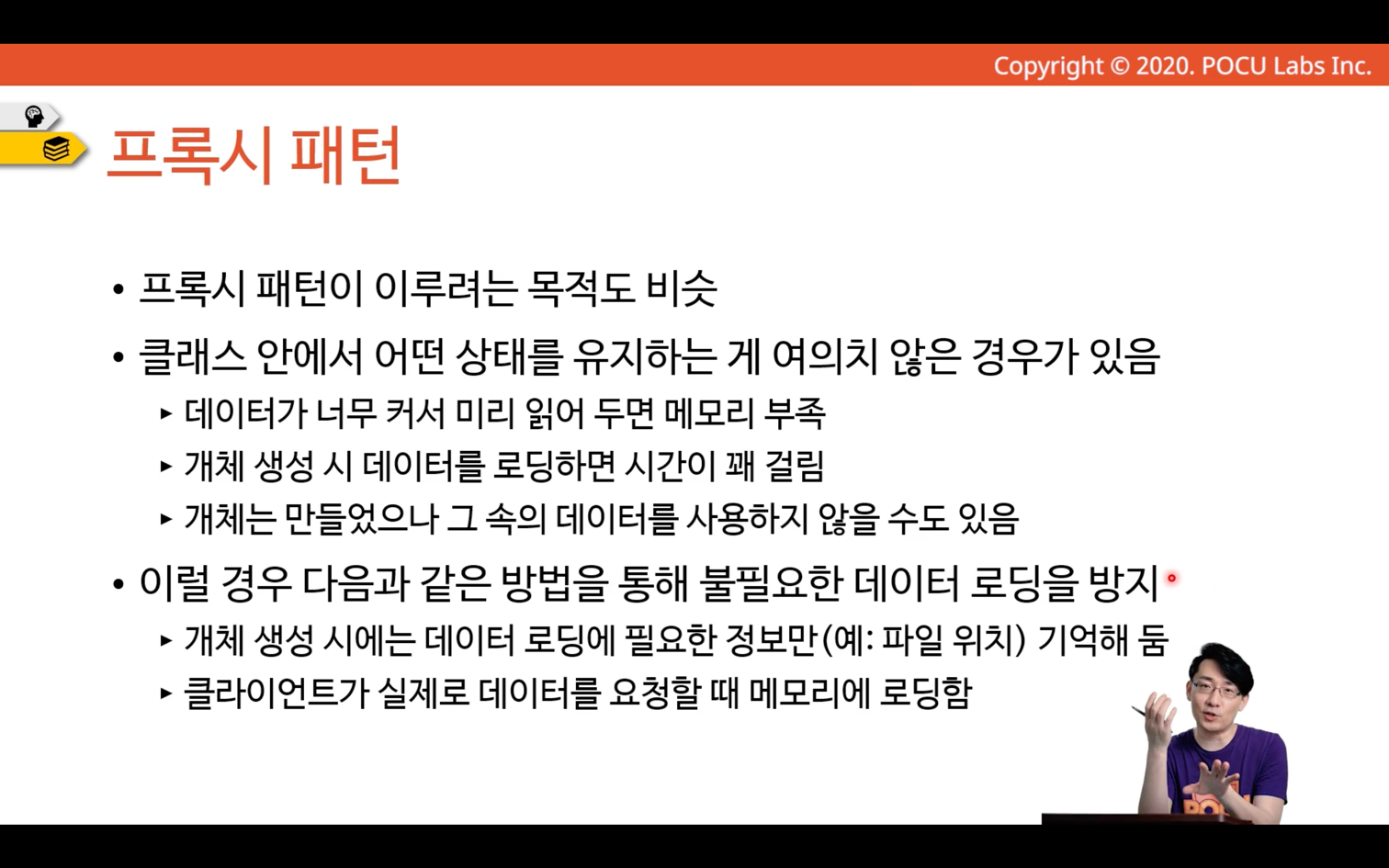 Copyright © 2020. POCU Labs Inc.

프록시 패턴

• 프록시 패턴이 이루려는 목적도 비슷

• 클래스 안에서 어떤 상태를 유지하는 게 여의치 않은 경우가 있음

▸ 데이터가 너무 커서 미리 읽어 두면 메모리 부족

▸ 개체 생성 시 데이터를 로딩하면 시간이 꽤 걸림

▸ 개체는 만들었으나 그 속의 데이터를 사용하지 않을 수도 있음

• 이럴 경우 다음과 같은 방법을 통해 불필요한 데이터 로딩을 방지

▸ 개체 생성 시에는 데이터 로딩에 필요한 정보만(예: 파일 위치) 기억해 둠

▸ 클라이언트가 실제로 데이터를 요청할 때 메모리에 로딩함